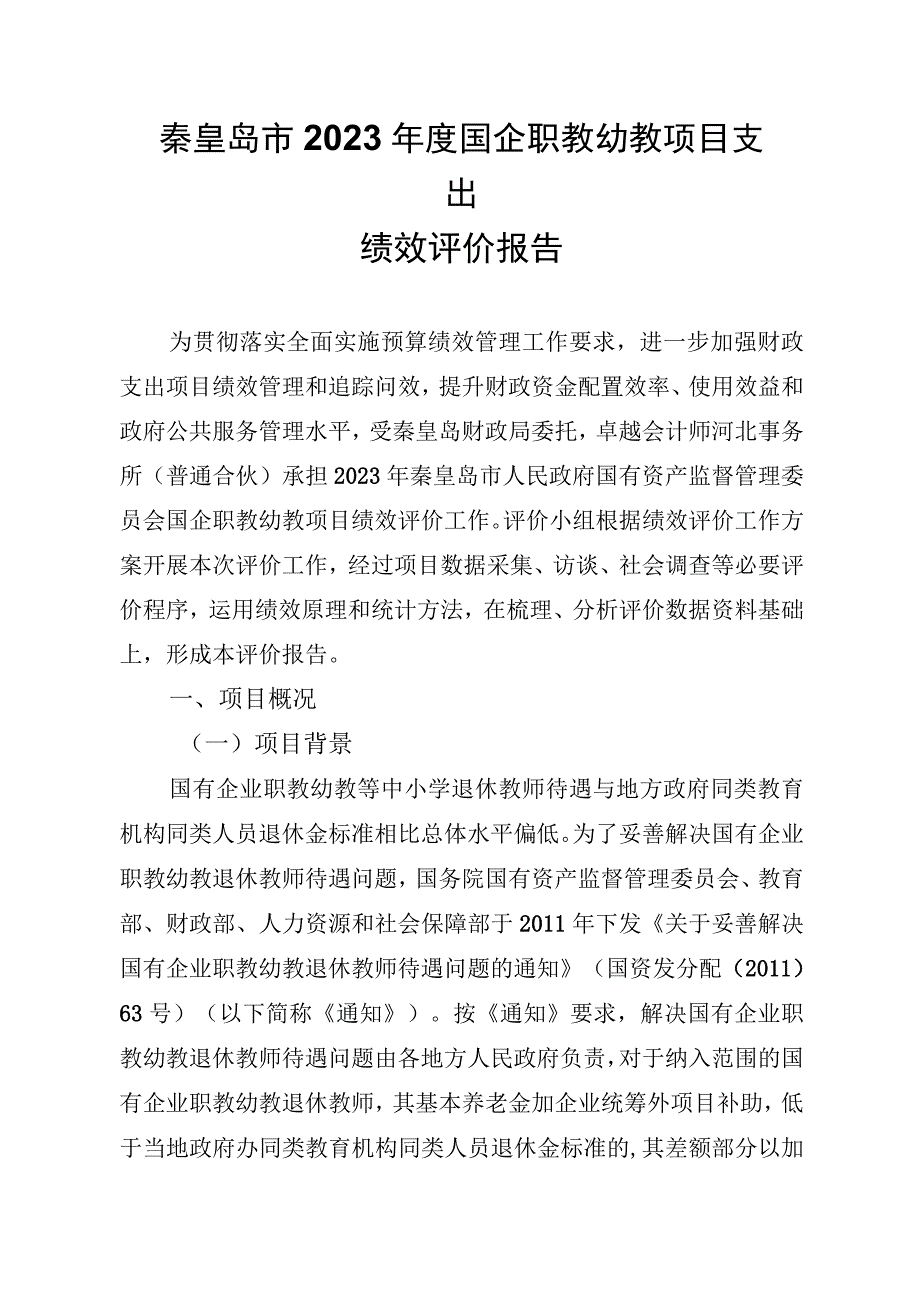 秦皇岛市2023年度国企职教幼教项目支出
绩效评价报告

为贯彻落实全面实施预算绩效管理工作要求，进一步加强财政支出项目绩效管理和追踪问效，提升财政资金配置效率、使用效益和政府公共服务管理水平，受秦皇岛财政局委托，卓越会计师河北事务所（普通合伙）承担2023年秦皇岛市人民政府国有资产监督管理委员会国企职教幼教项目绩效评价工作。评价小组根据绩效评价工作方案开展本次评价工作，经过项目数据采集、访谈、社会调查等必要评价程序，运用绩效原理和统计方法，在梳理、分析评价数据资料基础上，形成本评价报告。

一、项目概况

（一）项目背景

国有企业职教幼教等中小学退休教师待遇与地方政府同类教育机构同类人员退休金标准相比总体水平偏低。为了妥善解决国有企业职教幼教退休教师待遇问题，国务院国有资产监督管理委员会、教育部、财政部、人力资源和社会保障部于2011年下发《关于妥善解决国有企业职教幼教退休教师待遇问题的通知》（国资发分配（2011）63号）（以下简称《通知》）。按《通知》要求，解决国有企业职教幼教退休教师待遇问题由各地方人民政府负责，对于纳入范围的国有企业职教幼教退休教师，其基本养老金加企业统筹外项目补助，低于当地政府办同类教育机构同类人员退休金标准的，其差额部分以加